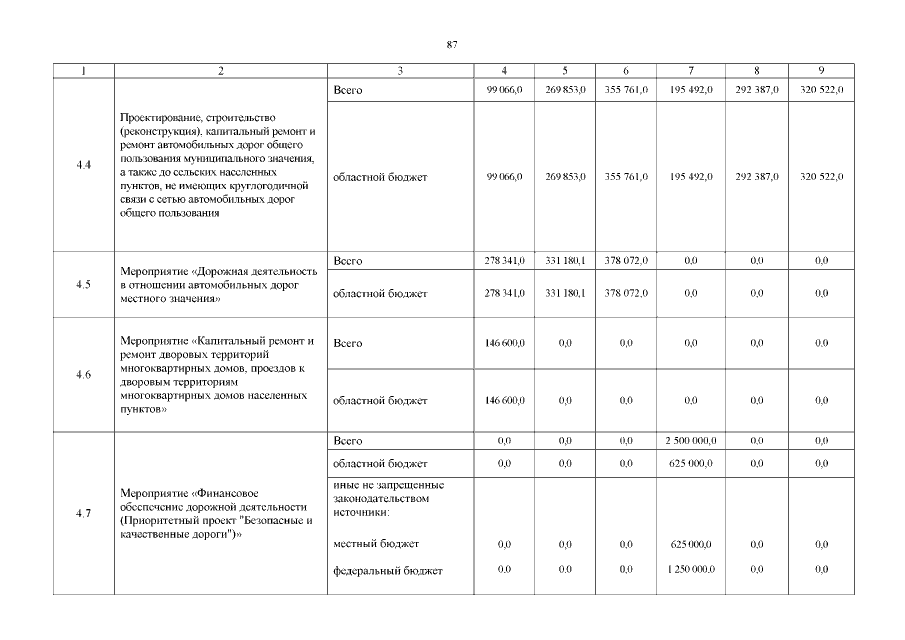 87

| 1 | 2 | 3 | 4 | 5 | 6 | 7 | 8 | 9 |
|---|---|---|---|---|---|---|---|---|
| 4.4 | Проектирование, строительство (реконструкция), капитальный ремонт и ремонт автомобильных дорог общего пользования муниципального значения, а также до сельских населенных пунктов, не имеющих круглогодичной связи с сетью автомобильных дорог общего пользования | Всего | 99 066,0 | 269 853,0 | 355 761,0 | 195 492,0 | 292 387,0 | 320 522,0 |
| | | областной бюджет | 99 066,0 | 269 853,0 | 355 761,0 | 195 492,0 | 292 387,0 | 320 522,0 |
| 4.5 | Мероприятие «Дорожная деятельность в отношении автомобильных дорог местного значения» | Всего | 278 341,0 | 331 180,1 | 378 072,0 | 0,0 | 0,0 | 0,0 |
| | | областной бюджет | 278 341,0 | 331 180,1 | 378 072,0 | 0,0 | 0,0 | 0,0 |
| 4.6 | Мероприятие «Капитальный ремонт и ремонт дворовых территорий многоквартирных домов, проездов к дворовым территориям многоквартирных домов населенных пунктов» | Всего | 146 600,0 | 0,0 | 0,0 | 0,0 | 0,0 | 0,0 |
| | | областной бюджет | 146 600,0 | 0,0 | 0,0 | 0,0 | 0,0 | 0,0 |
| 4.7 | Мероприятие «Финансовое обеспечение дорожной деятельности (Приоритетный проект "Безопасные и качественные дороги")» | Всего | 0,0 | 0,0 | 0,0 | 2 500 000,0 | 0,0 | 0,0 |
| | | областной бюджет | 0,0 | 0,0 | 0,0 | 625 000,0 | 0,0 | 0,0 |
| | | иные не запрещенные законодательством источники: | | | | | | |
| | | местный бюджет | 0,0 | 0,0 | 0,0 | 625 000,0 | 0,0 | 0,0 |
| | | федеральный бюджет | 0,0 | 0,0 | 0,0 | 1 250 000,0 | 0,0 | 0,0 |